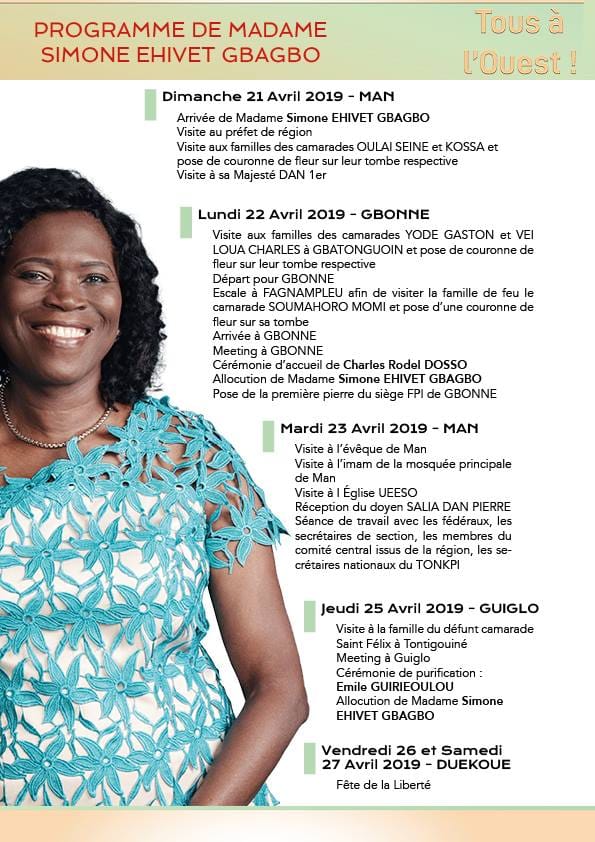 PROGRAMME DE MADAME SIMONE EHIVET GBAGBO

Tous à l'Ouest !

Dimanche 21 Avril 2019 - MAN

Arrivée de Madame Simone EHIVET GBAGBO
Visite au préfet de région
Visite aux familles des camarades OULAI SEINE et KOSSA et pose de couronne de fleur sur leur tombe respective
Visite à sa Majesté DAN 1er

Lundi 22 Avril 2019 - GBONNE

Visite aux familles des camarades YODE GASTON et VEI LOUA CHARLES à GBATONGUOIN et pose de couronne de fleur sur leur tombe respective
Départ pour GBONNE
Escale à FAGNAMPLEU afin de visiter la famille de feu le camarade SOUMAHORO MOMI et pose d'une couronne de fleur sur sa tombe
Arrivée à GBONNE
Meeting à GBONNE
Cérémonie d'accueil de Charles Rodel DOSSO
Allocution de Madame Simone EHIVET GBAGBO
Pose de la première pierre du siège FPI de GBONNE

Mardi 23 Avril 2019 - MAN

Visite à l'évêque de Man
Visite à l'imam de la mosquée principale de Man
Visite à l Église UEESO
Réception du doyen SALIA DAN PIERRE
Séance de travail avec les fédéraux, les secrétaires de section, les membres du comité central issus de la région, les secrétaires nationaux du TONKPI

Jeudi 25 Avril 2019 - GUIGLO

Visite à la famille du défunt camarade Saint Félix à Tontigouiné
Meeting à Guiglo
Cérémonie de purification :
Emile GUIRIEOULOU
Allocution de Madame Simone EHIVET GBAGBO

Vendredi 26 et Samedi 27 Avril 2019 - DUEKOUE

Fête de la Liberté